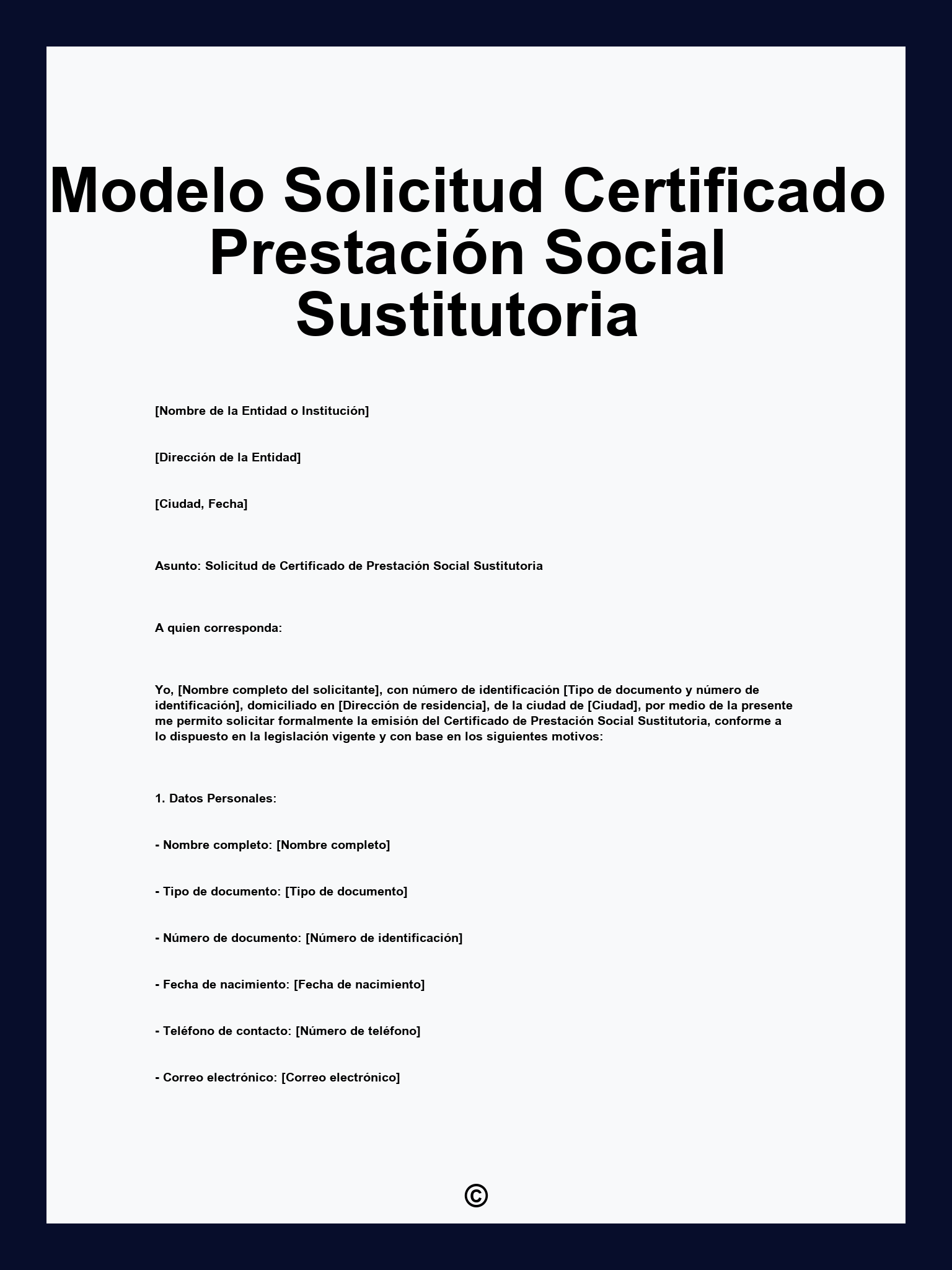 Modelo Solicitud Certificado Prestación Social Sustitutoria

[Nombre de la Entidad o Institución]

[Dirección de la Entidad]

[Ciudad, Fecha]

Asunto: Solicitud de Certificado de Prestación Social Sustitutoria

A quien corresponda:

Yo, [Nombre completo del solicitante], con número de identificación [Tipo de documento y número de identificación], domiciliado en [Dirección de residencia], de la ciudad de [Ciudad], por medio de la presente me permito solicitar formalmente la emisión del Certificado de Prestación Social Sustitutoria, conforme a lo dispuesto en la legislación vigente y con base en los siguientes motivos:

1. Datos Personales:

- Nombre completo: [Nombre completo]

- Tipo de documento: [Tipo de documento]

- Número de documento: [Número de identificación]

- Fecha de nacimiento: [Fecha de nacimiento]

- Teléfono de contacto: [Número de teléfono]

- Correo electrónico: [Correo electrónico]

©